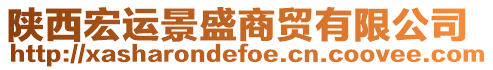 陕西宏运景盛商贸有限公司
http://xasharondefoe.cn.coovee.com